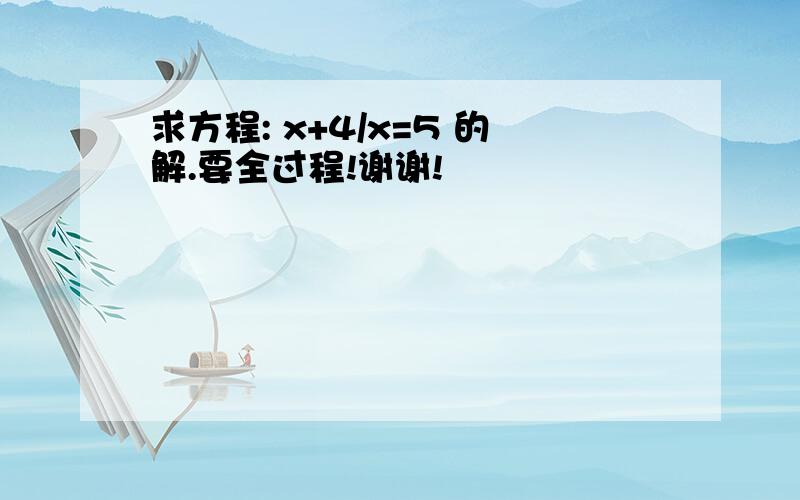 求方程: $x+4/x=5$ 的解.要全过程!谢谢!